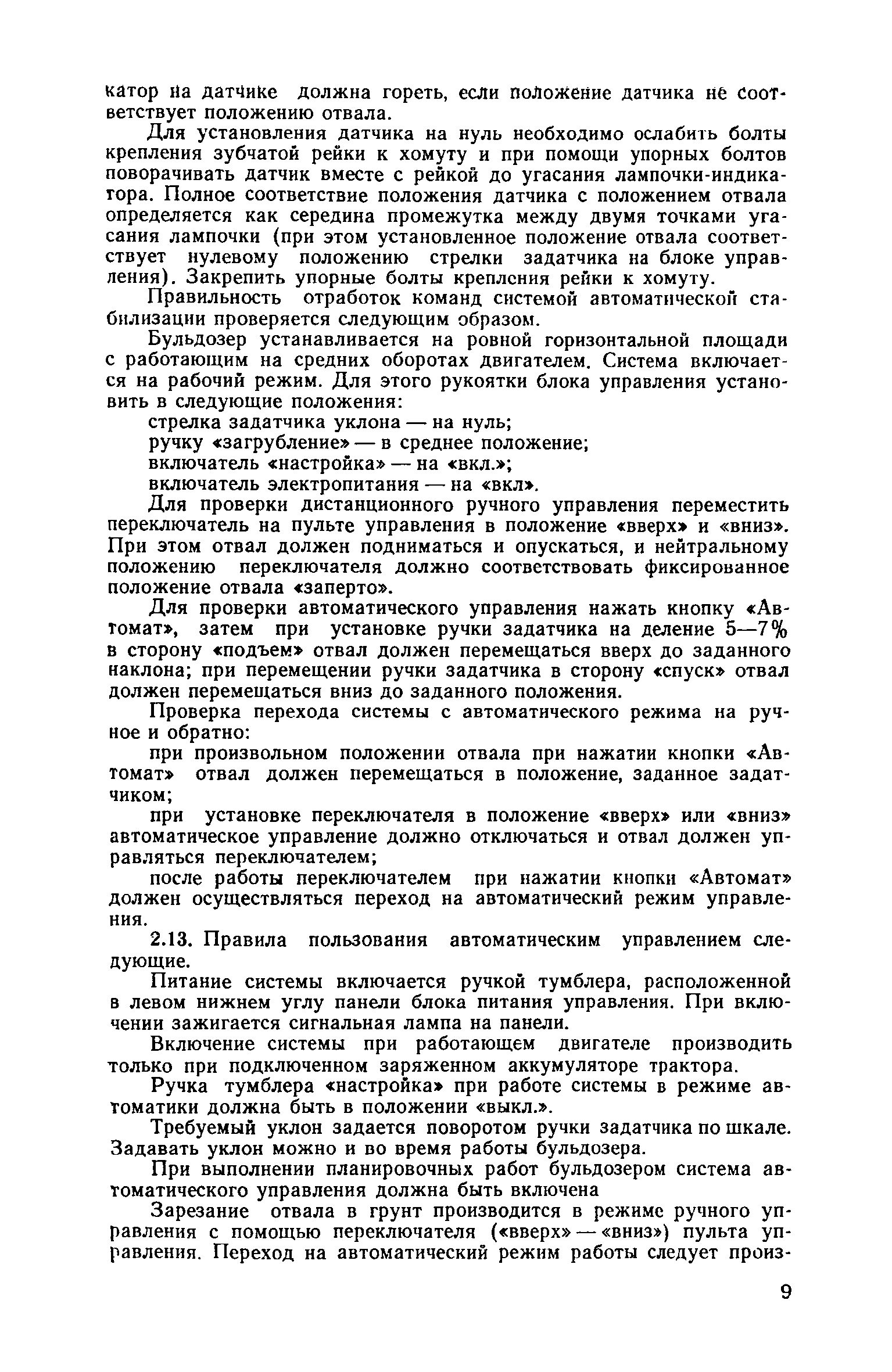 катор на датчике должна гореть, если положение датчика не соответствует положению отвала.

Для установления датчика на нуль необходимо ослабить болты крепления зубчатой рейки к хомуту и при помощи упорных болтов поворачивать датчик вместе с рейкой до угасания лампочки-индикатора. Полное соответствие положения датчика с положением отвала определяется как середина промежутка между двумя точками угасания лампочки (при этом установленное положение отвала соответствует нулевому положению стрелки задатчика на блоке управления). Закрепить упорные болты крепления рейки к хомуту.

Правильность отработок команд системой автоматической стабилизации проверяется следующим образом.

Бульдозер устанавливается на ровной горизонтальной площади с работающим на средних оборотах двигателем. Система включается на рабочий режим. Для этого рукоятки блока управления установить в следующие положения:

стрелка задатчика уклона — на нуль;

ручку «загрубление» — в среднее положение;

включатель «настройка» — на «вкл.»;

включатель электропитания — на «вкл».

Для проверки дистанционного ручного управления переместить переключатель на пульте управления в положение «вверх» и «вниз». При этом отвал должен подниматься и опускаться, и нейтральному положению переключателя должно соответствовать фиксированное положение отвала «заперто».

Для проверки автоматического управления нажать кнопку «Автомат», затем при установке ручки задатчика на деление 5—7% в сторону «подъем» отвал должен перемещаться вверх до заданного наклона; при перемещении ручки задатчика в сторону «спуск» отвал должен перемещаться вниз до заданного положения.

Проверка перехода системы с автоматического режима на ручное и обратно:

при произвольном положении отвала при нажатии кнопки «Автомат» отвал должен перемещаться в положение, заданное задатчиком;

при установке переключателя в положение «вверх» или «вниз» автоматическое управление должно отключаться и отвал должен управляться переключателем;

после работы переключателем при нажатии кнопки «Автомат» должен осуществляться переход на автоматический режим управления.

2.13. Правила пользования автоматическим управлением следующие.

Питание системы включается ручкой тумблера, расположенной в левом нижнем углу панели блока питания управления. При включении зажигается сигнальная лампа на панели.

Включение системы при работающем двигателе производить только при подключенном заряженном аккумуляторе трактора.

Ручка тумблера «настройка» при работе системы в режиме автоматики должна быть в положении «выкл.».

Требуемый уклон задается поворотом ручки задатчика по шкале. Задавать уклон можно и во время работы бульдозера.

При выполнении планировочных работ бульдозером система автоматического управления должна быть включена

Зарезание отвала в грунт производится в режиме ручного управления с помощью переключателя («вверх» — «вниз») пульта управления. Переход на автоматический режим работы следует произ-

9